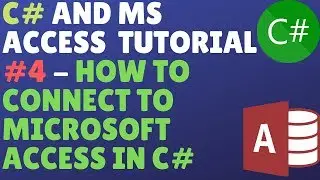 C# AND MS ACCESS TUTORIAL #4 – HOW TO CONNECT TO MICROSOFT ACCESS IN C#

C#

A